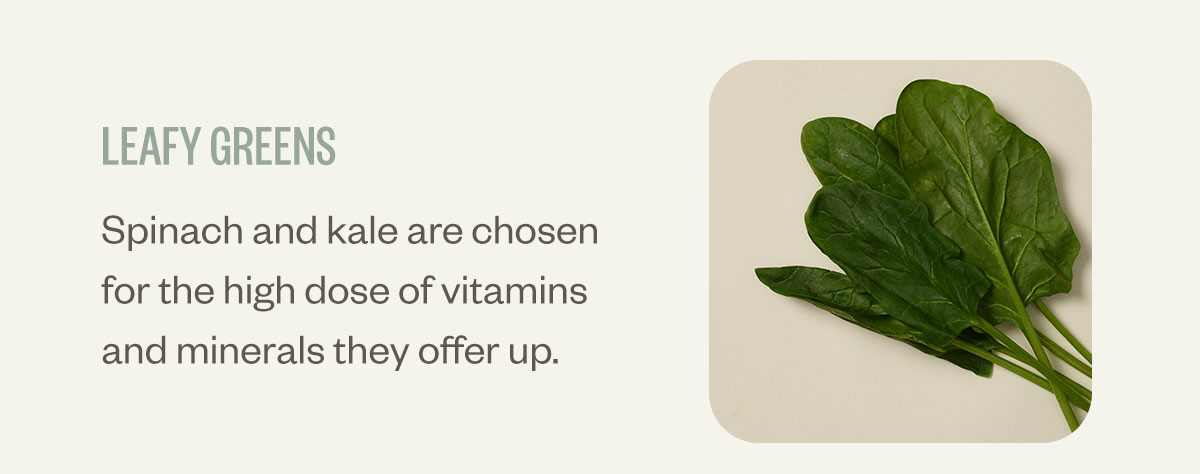 LEAFY GREENS

Spinach and kale are chosen for the high dose of vitamins and minerals they offer up.